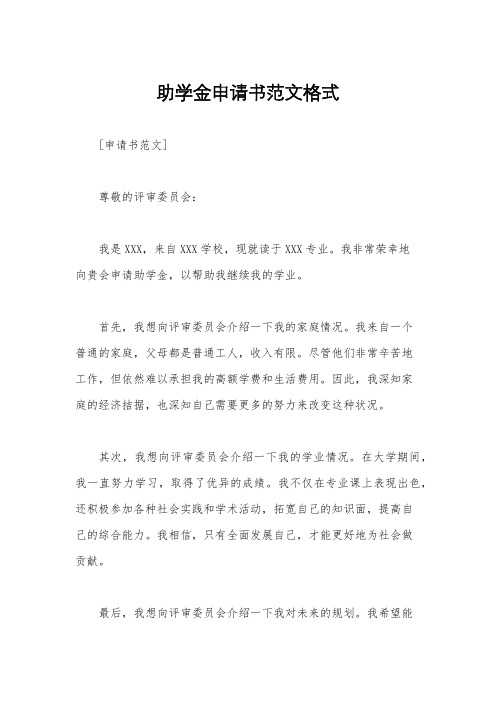 助学金申请书范文格式

[申请书范文]

尊敬的评审委员会:

我是XXX，来自XXX学校，现就读于XXX专业。我非常荣幸地向贵会申请助学金，以帮助我继续我的学业。

首先，我想向评审委员会介绍一下我的家庭情况。我来自一个普通的家庭，父母都是普通工人，收入有限。尽管他们非常辛苦地工作，但依然难以承担我的高额学费和生活费用。因此，我深知家庭的经济拮据，也深知自己需要更多的努力来改变这种状况。

其次，我想向评审委员会介绍一下我的学业情况。在大学期间，我一直努力学习，取得了优异的成绩。我不仅在专业课上表现出色，还积极参加各种社会实践和学术活动，拓宽自己的知识面，提高自己的综合能力。我相信，只有全面发展自己，才能更好地为社会做贡献。

最后，我想向评审委员会介绍一下我对未来的规划。我希望能